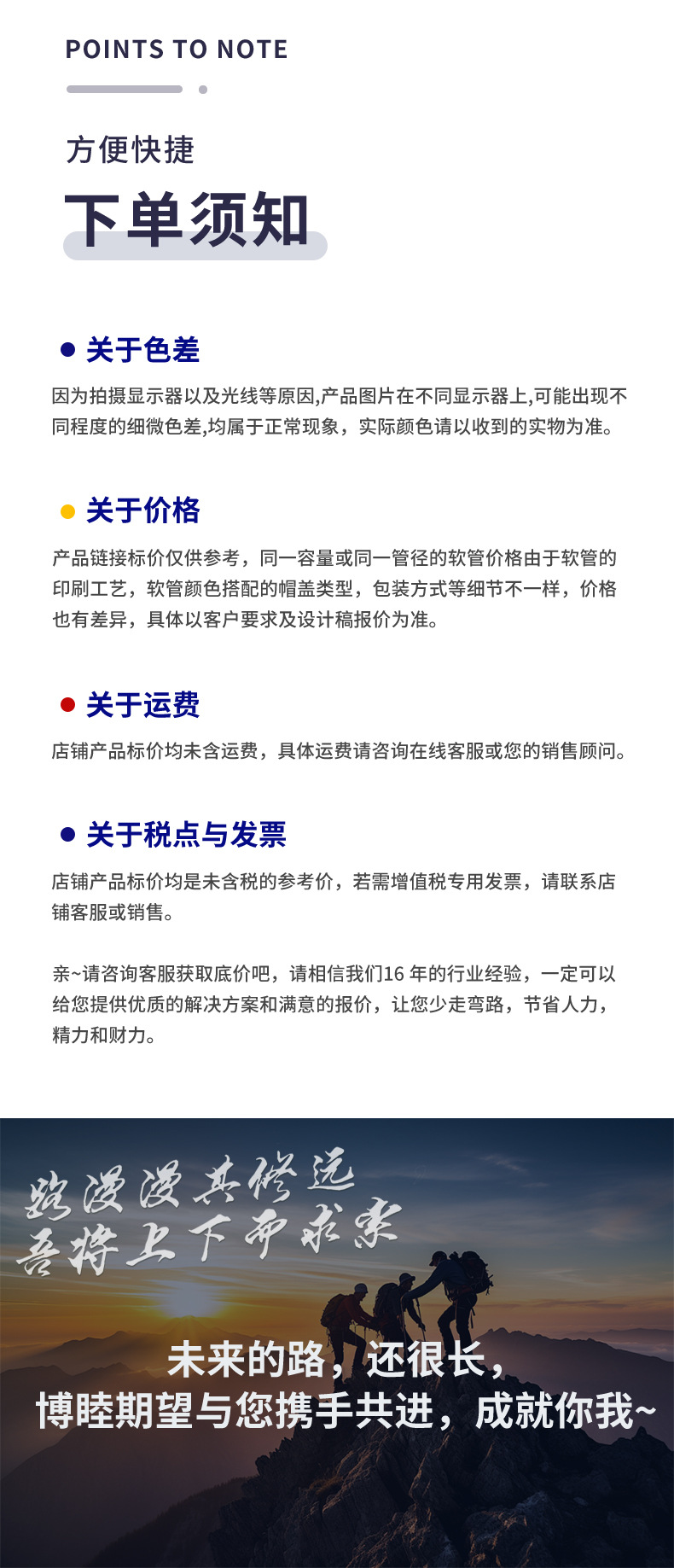 POINTS TO NOTE

方便快捷

下单须知

• 关于色差

因为拍摄显示器以及光线等原因,产品图片在不同显示器上,可能出现不同程度的细微色差,均属于正常现象，实际颜色请以收到的实物为准。

• 关于价格

产品链接标价仅供参考，同一容量或同一管径的软管价格由于软管的印刷工艺，软管颜色搭配的帽盖类型，包装方式等细节不一样，价格也有差异，具体以客户要求及设计稿报价为准。

• 关于运费

店铺产品标价均未含运费，具体运费请咨询在线客服或您的销售顾问。

• 关于税点与发票

店铺产品标价均是未含税的参考价，若需增值税专用发票，请联系店铺客服或销售。

亲~请咨询客服获取底价吧，请相信我们16年的行业经验，一定可以给您提供优质的解决方案和满意的报价，让您少走弯路，节省人力，精力和财力。

路漫漫其修远
吾将上下而求索

未来的路，还很长，
博睦期望与您携手共进，成就你我~